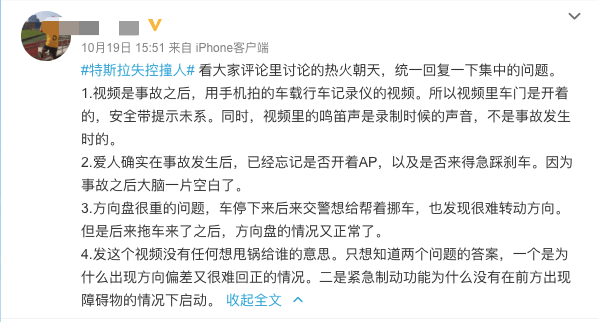 10月19日 15:51 来自 iPhone客户端

#特斯拉失控撞人# 看大家评论里讨论的热火朝天，统一回复一下集中的问题。
1.视频是事故之后，用手机拍的车载行车记录仪的视频。所以视频里车门是开着的，安全带提示未系。同时，视频里的鸣笛声是录制时候的声音，不是事故发生时的。
2.爱人确实在事故发生后，已经忘记是否开着AP，以及是否来得急踩刹车。因为事故之后大脑一片空白了。
3.方向盘很重的问题，车停下来后来交警想给帮着挪车，也发现很难转动方向。但是后来拖车来了之后，方向盘的情况又正常了。
4.发这个视频没有任何想甩锅给谁的意思。只想知道两个问题的答案，一个是为什么出现方向偏差又很难回正的情况。二是紧急制动功能为什么没有在前方出现障碍物的情况下启动。 收起全文